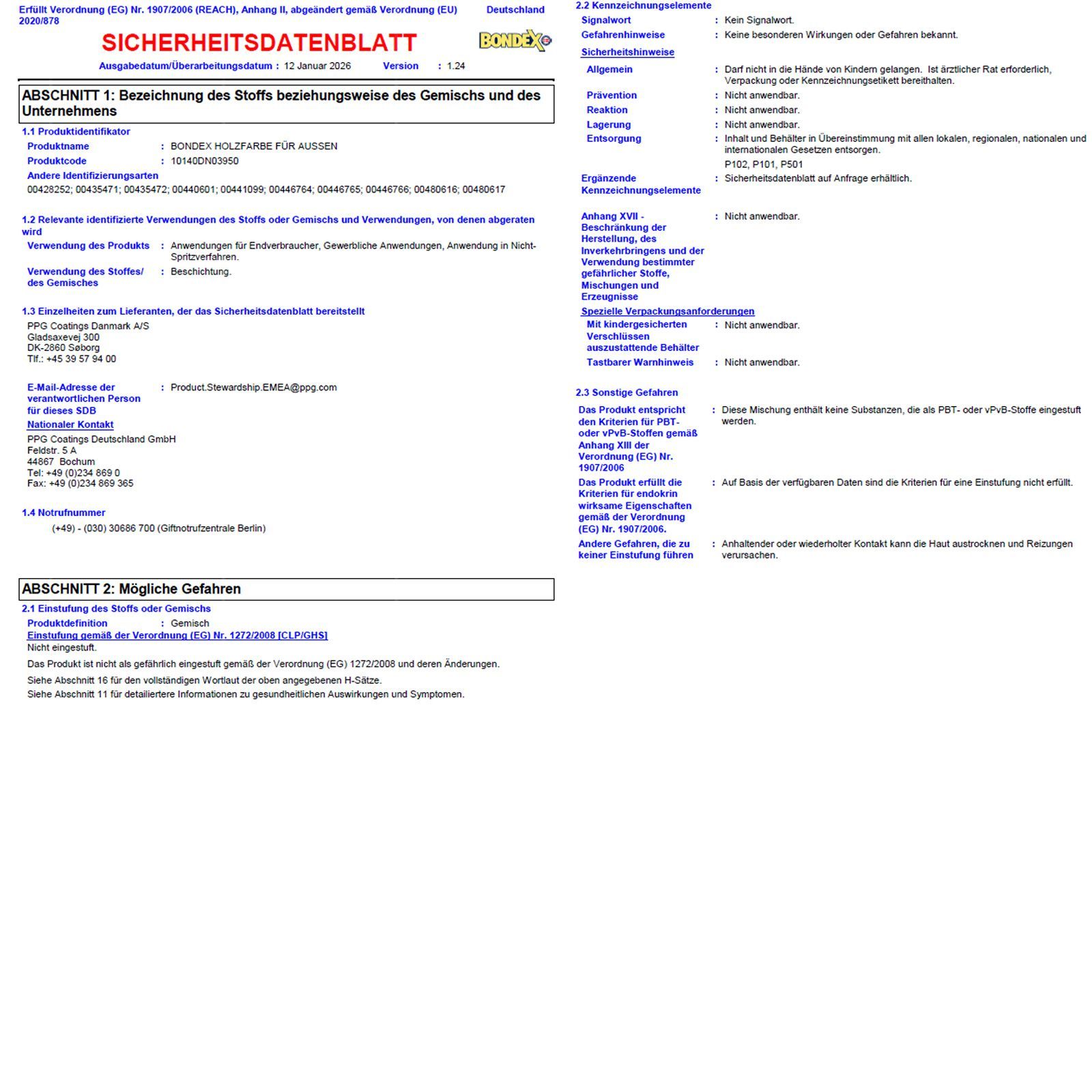 Erfüllt Verordnung (EG) Nr. 1907/2006 (REACH), Anhang II, abgeändert gemäß Verordnung (EU) 2020/878 Deutschland

SICHERHEITSDATENBLATT

BONDEX

Ausgabedatum/Überarbeitungsdatum : 12 Januar 2026 Version : 1.24

ABSCHNITT 1: Bezeichnung des Stoffs beziehungsweise des Gemischs und des Unternehmens

1.1 Produktidentifikator

Produktname : BONDEX HOLZFARBE FÜR AUSSEN

Produktcode : 10140DN03950

Andere Identifizierungsarten

00428252; 00435471; 00435472; 00440601; 00441099; 00446764; 00446765; 00446766; 00480616; 00480617

1.2 Relevante identifizierte Verwendungen des Stoffs oder Gemischs und Verwendungen, von denen abgeraten wird

Verwendung des Produkts : Anwendungen für Endverbraucher, Gewerbliche Anwendungen, Anwendung in Nicht-Spritzverfahren.

Verwendung des Stoffes/ des Gemisches : Beschichtung.

1.3 Einzelheiten zum Lieferanten, der das Sicherheitsdatenblatt bereitstellt

PPG Coatings Danmark A/S
Gladsaxevej 300
DK-2860 Søborg
Tlf.: +45 39 57 94 00

E-Mail-Adresse der verantwortlichen Person für dieses SDB : Product.Stewardship.EMEA@ppg.com

Nationaler Kontakt

PPG Coatings Deutschland GmbH
Feldstr. 5 A
44867 Bochum
Tel: +49 (0)234 869 0
Fax: +49 (0)234 869 365

1.4 Notrufnummer

(+49) - (030) 30686 700 (Giftnotrufzentrale Berlin)

ABSCHNITT 2: Mögliche Gefahren

2.1 Einstufung des Stoffs oder Gemischs

Produktdefinition : Gemisch

Einstufung gemäß der Verordnung (EG) Nr. 1272/2008 [CLP/GHS]

Nicht eingestuft.

Das Produkt ist nicht als gefährlich eingestuft gemäß der Verordnung (EG) 1272/2008 und deren Änderungen.

Siehe Abschnitt 16 für den vollständigen Wortlaut der oben angegebenen H-Sätze.
Siehe Abschnitt 11 für detailiertere Informationen zu gesundheitlichen Auswirkungen und Symptomen.

2.2 Kennzeichnungselemente

Signalwort : Kein Signalwort.

Gefahrenhinweise : Keine besonderen Wirkungen oder Gefahren bekannt.

Sicherheitshinweise

Allgemein : Darf nicht in die Hände von Kindern gelangen. Ist ärztlicher Rat erforderlich, Verpackung oder Kennzeichnungsetikett bereithalten.

Prävention : Nicht anwendbar.

Reaktion : Nicht anwendbar.

Lagerung : Nicht anwendbar.

Entsorgung : Inhalt und Behälter in Übereinstimmung mit allen lokalen, regionalen, nationalen und internationalen Gesetzen entsorgen.

P102, P101, P501

Ergänzende Kennzeichnungselemente : Sicherheitsdatenblatt auf Anfrage erhältlich.

Anhang XVII - Beschränkung der Herstellung, des Inverkehrbringens und der Verwendung bestimmter gefährlicher Stoffe, Mischungen und Erzeugnisse : Nicht anwendbar.

Spezielle Verpackungsanforderungen

Mit kindergesicherten Verschlüssen auszustattende Behälter : Nicht anwendbar.

Tastbarer Warnhinweis : Nicht anwendbar.

2.3 Sonstige Gefahren

Das Produkt entspricht den Kriterien für PBT- oder vPvB-Stoffen gemäß Anhang XIII der Verordnung (EG) Nr. 1907/2006 : Diese Mischung enthält keine Substanzen, die als PBT- oder vPvB-Stoffe eingestuft werden.

Das Produkt erfüllt die Kriterien für endokrin wirksame Eigenschaften gemäß der Verordnung (EG) Nr. 1907/2006. : Auf Basis der verfügbaren Daten sind die Kriterien für eine Einstufung nicht erfüllt.

Andere Gefahren, die zu keiner Einstufung führen : Anhaltender oder wiederholter Kontakt kann die Haut austrocknen und Reizungen verursachen.